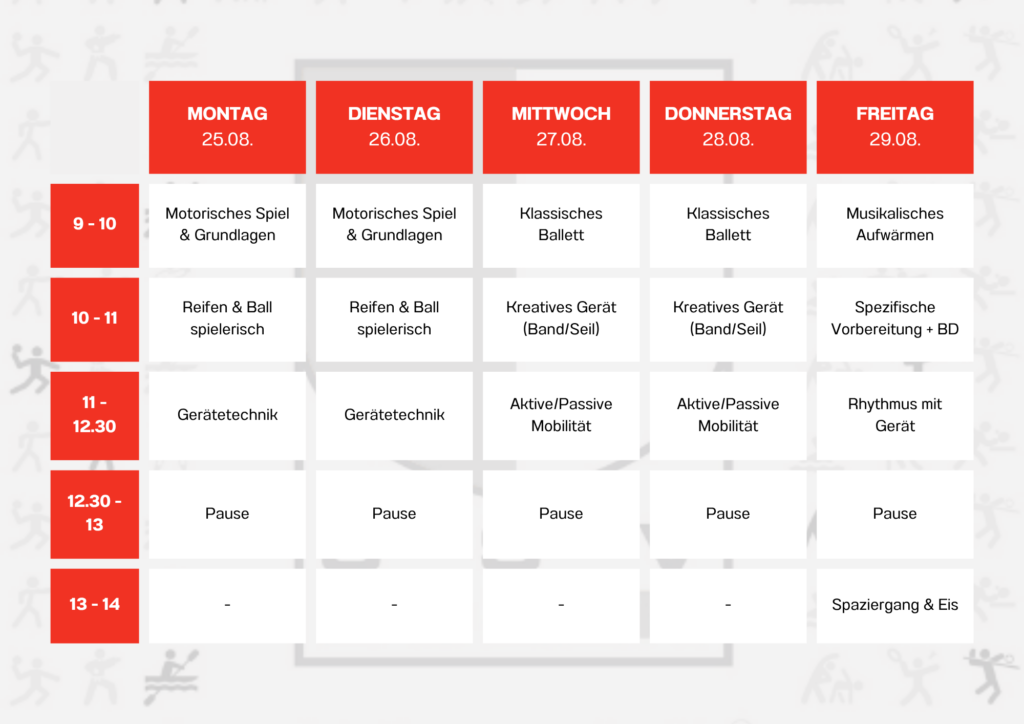 |  | MONTAG 25.08. | DIENSTAG 26.08. | MITTWOCH 27.08. | DONNERSTAG 28.08. | FREITAG 29.08. |
|---|---|---|---|---|---|
| 9 - 10 | Motorisches Spiel & Grundlagen | Motorisches Spiel & Grundlagen | Klassisches Ballett | Klassisches Ballett | Musikalisches Aufwärmen |
| 10 - 11 | Reifen & Ball spielerisch | Reifen & Ball spielerisch | Kreatives Gerät (Band/Seil) | Kreatives Gerät (Band/Seil) | Spezifische Vorbereitung + BD |
| 11 - 12.30 | Gerätetechnik | Gerätetechnik | Aktive/Passive Mobilität | Aktive/Passive Mobilität | Rhythmus mit Gerät |
| 12.30 - 13 | Pause | Pause | Pause | Pause | Pause |
| 13 - 14 | - | - | - | - | Spaziergang & Eis |